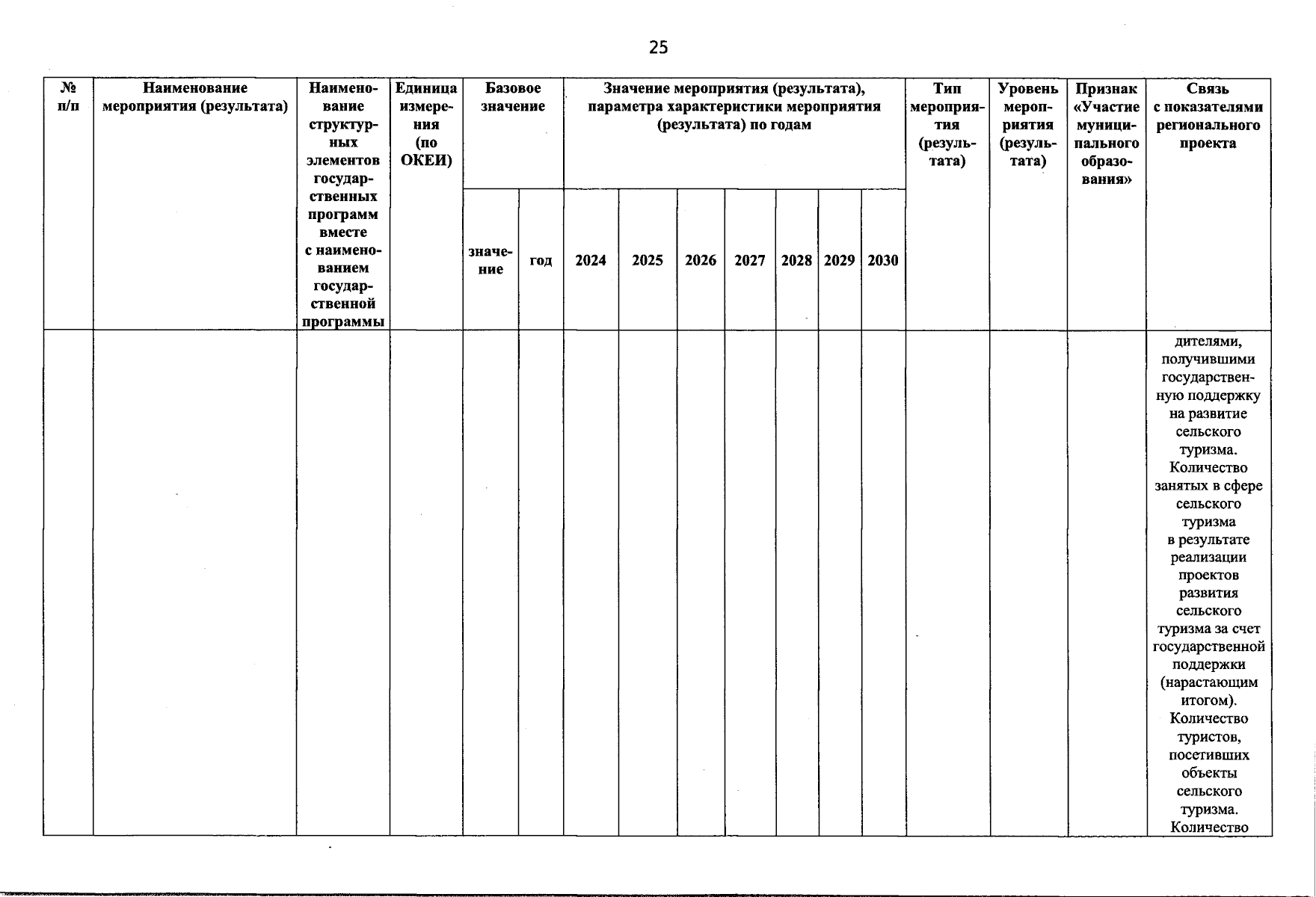 25

| № п/п | Наименование мероприятия (результата) | Наименование структурных элементов государственных программ вместе с наименованием государственной программы | Единица измерения (по ОКЕИ) | Базовое значение | | Значение мероприятия (результата), параметра характеристики мероприятия (результата) по годам | | | | | | | Тип мероприятия (результата) | Уровень мероприятия (результата) | Признак «Участие муниципального образования» | Связь с показателями регионального проекта |
|---|---|---|---|---|---|---|---|---|---|---|---|---|---|---|---|---|
| | | | | значение | год | 2024 | 2025 | 2026 | 2027 | 2028 | 2029 | 2030 | | | | |
| | | | | | | | | | | | | | | | | дителями, получившими государственную поддержку на развитие сельского туризма. Количество занятых в сфере сельского туризма в результате реализации проектов развития сельского туризма за счет государственной поддержки (нарастающим итогом). Количество туристов, посетивших объекты сельского туризма. Количество |